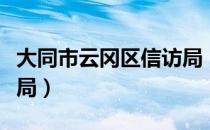 大同市云冈区信访局
局）